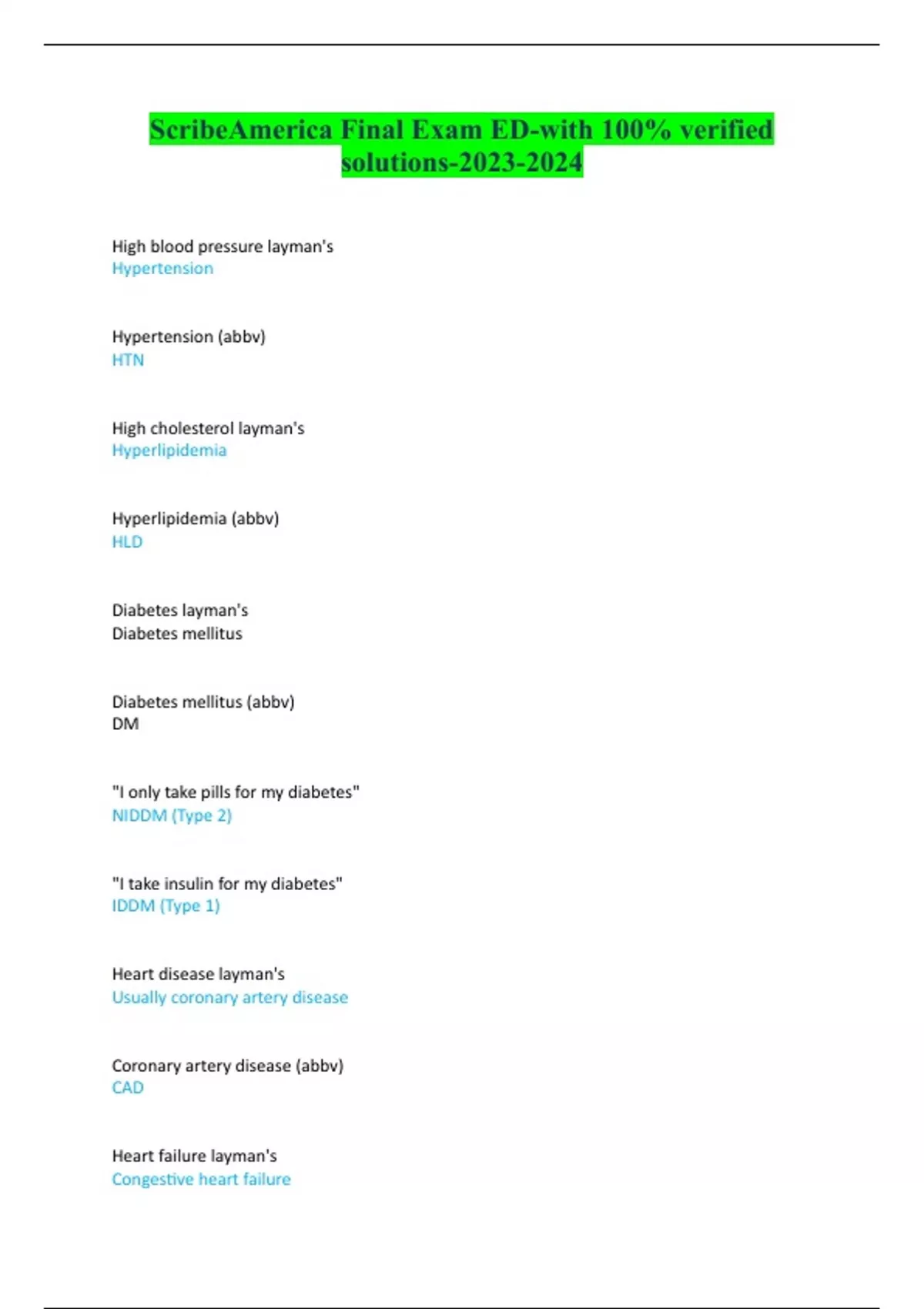 ScribeAmerica Final Exam ED-with 100% verified solutions-2023-2024

High blood pressure layman's
Hypertension

Hypertension (abbv)
HTN

High cholesterol layman's
Hyperlipidemia

Hyperlipidemia (abbv)
HLD

Diabetes layman's
Diabetes mellitus

Diabetes mellitus (abbv)
DM

"I only take pills for my diabetes"
NIDDM (Type 2)

"I take insulin for my diabetes"
IDDM (Type 1)

Heart disease layman's
Usually coronary artery disease

Coronary artery disease (abbv)
CAD

Heart failure layman's
Congestive heart failure